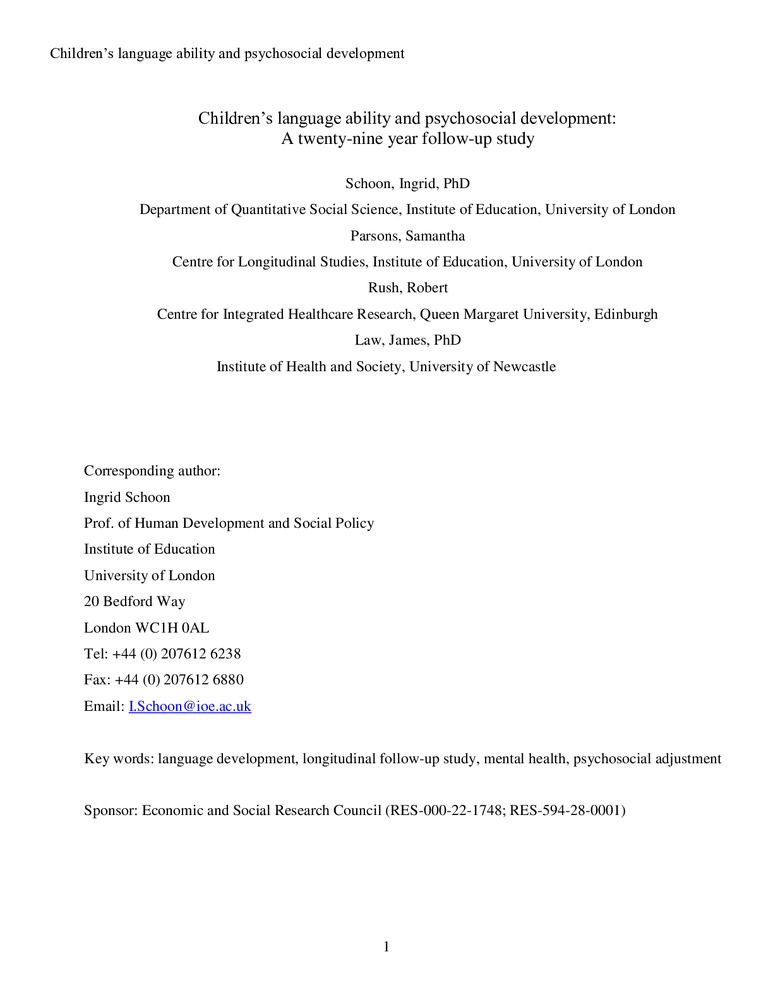 Children's language ability and psychosocial development

Children's language ability and psychosocial development:
A twenty-nine year follow-up study

Schoon, Ingrid, PhD
Department of Quantitative Social Science, Institute of Education, University of London
Parsons, Samantha
Centre for Longitudinal Studies, Institute of Education, University of London
Rush, Robert
Centre for Integrated Healthcare Research, Queen Margaret University, Edinburgh
Law, James, PhD
Institute of Health and Society, University of Newcastle

Corresponding author:
Ingrid Schoon
Prof. of Human Development and Social Policy
Institute of Education
University of London
20 Bedford Way
London WC1H 0AL
Tel: +44 (0) 207612 6238
Fax: +44 (0) 207612 6880
Email: I.Schoon@ioe.ac.uk

Key words: language development, longitudinal follow-up study, mental health, psychosocial adjustment

Sponsor: Economic and Social Research Council (RES-000-22-1748; RES-594-28-0001)

1